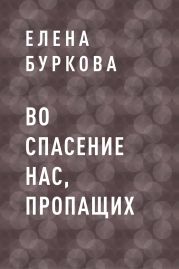 ЕЛЕНА БУРКОВА

ВО СПАСЕНИЕ НАС, ПРОПАЩИХ